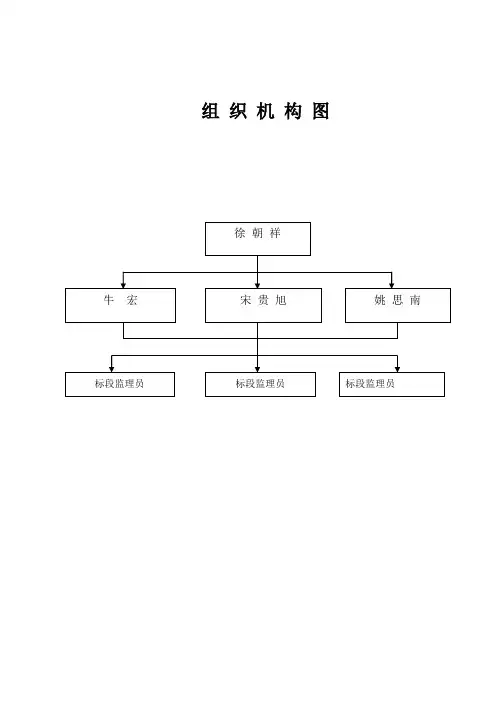 组 织 机 构 图

徐 朝 祥

牛 宏

宋 贵 旭

姚 思 南

标段监理员

标段监理员

标段监理员